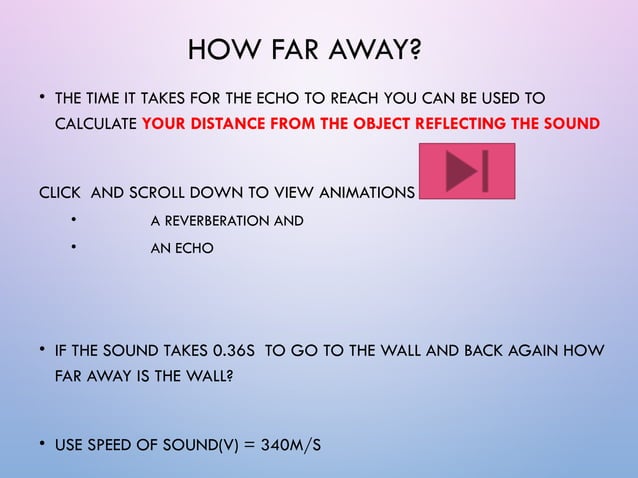 HOW FAR AWAY?

• THE TIME IT TAKES FOR THE ECHO TO REACH YOU CAN BE USED TO CALCULATE YOUR DISTANCE FROM THE OBJECT REFLECTING THE SOUND

CLICK AND SCROLL DOWN TO VIEW ANIMATIONS

• A REVERBERATION AND
• AN ECHO

• IF THE SOUND TAKES 0.36S TO GO TO THE WALL AND BACK AGAIN HOW FAR AWAY IS THE WALL?

• USE SPEED OF SOUND(V) = 340M/S